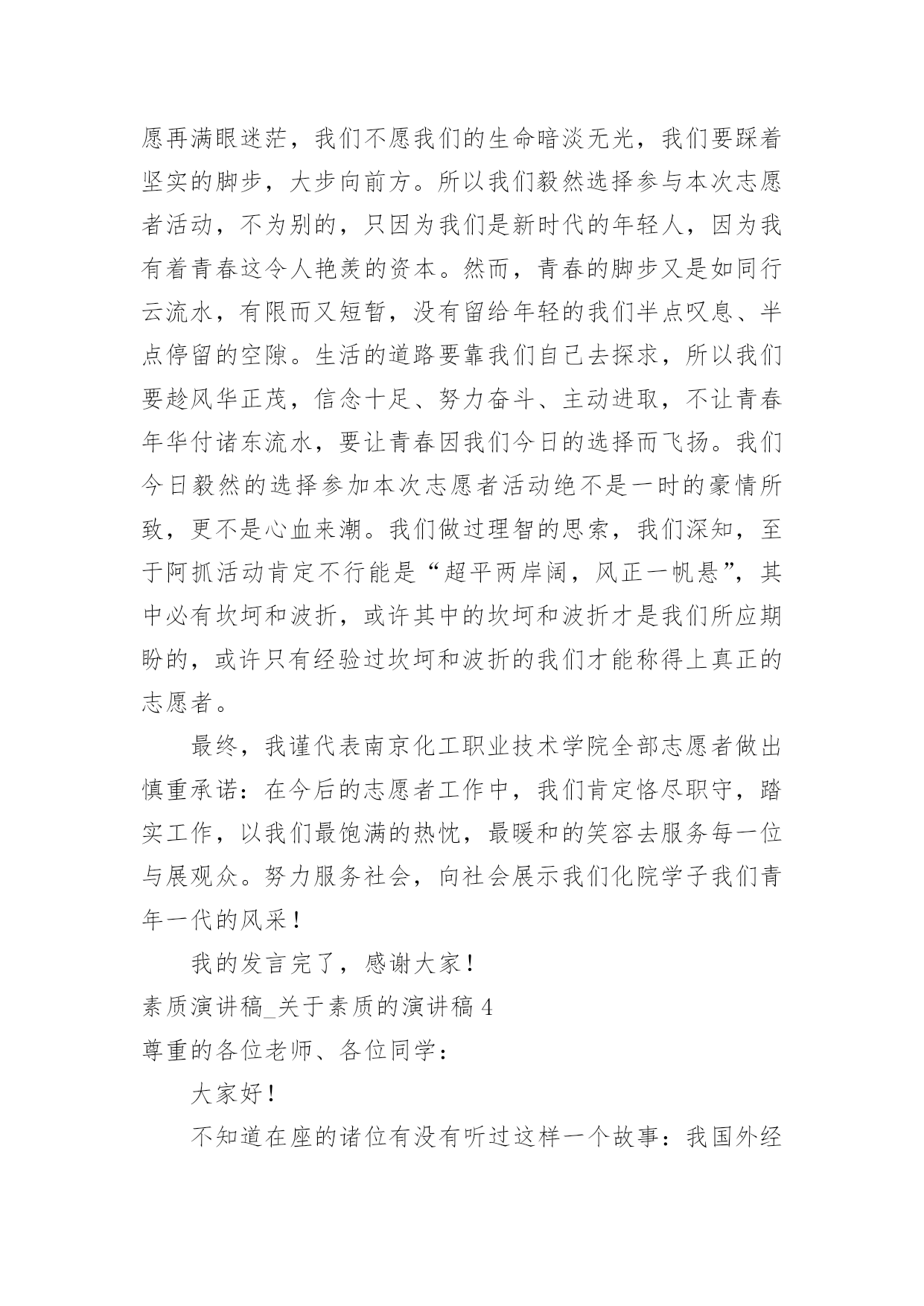 愿再满眼迷茫，我们不愿我们的生命暗淡无光，我们要踩着坚实的脚步，大步向前方。所以我们毅然选择参与本次志愿者活动，不为别的，只因为我们是新时代的年轻人，因为我有着青春这令人艳羡的资本。然而，青春的脚步又是如同行云流水，有限而又短暂，没有留给年轻的我们半点叹息、半点停留的空隙。生活的道路要靠我们自己去探求，所以我们要趁风华正茂，信念十足、努力奋斗、主动进取，不让青春年华付诸东流水，要让青春因我们今日的选择而飞扬。我们今日毅然的选择参加本次志愿者活动绝不是一时的豪情所致，更不是心血来潮。我们做过理智的思索，我们深知，至于阿抓活动肯定不行能是“超平两岸阔，风正一帆悬”，其中必有坎坷和波折，或许其中的坎坷和波折才是我们所应期盼的，或许只有经验过坎坷和波折的我们才能称得上真正的志愿者。

最终，我谨代表南京化工职业技术学院全部志愿者做出慎重承诺：在今后的志愿者工作中，我们肯定恪尽职守，踏实工作，以我们最饱满的热忱，最暖和的笑容去服务每一位与展观众。努力服务社会，向社会展示我们化院学子我们青年一代的风采！

我的发言完了，感谢大家！

素质演讲稿_关于素质的演讲稿 4

尊重的各位老师、各位同学：

大家好！

不知道在座的诸位有没有听过这样一个故事：我国外经